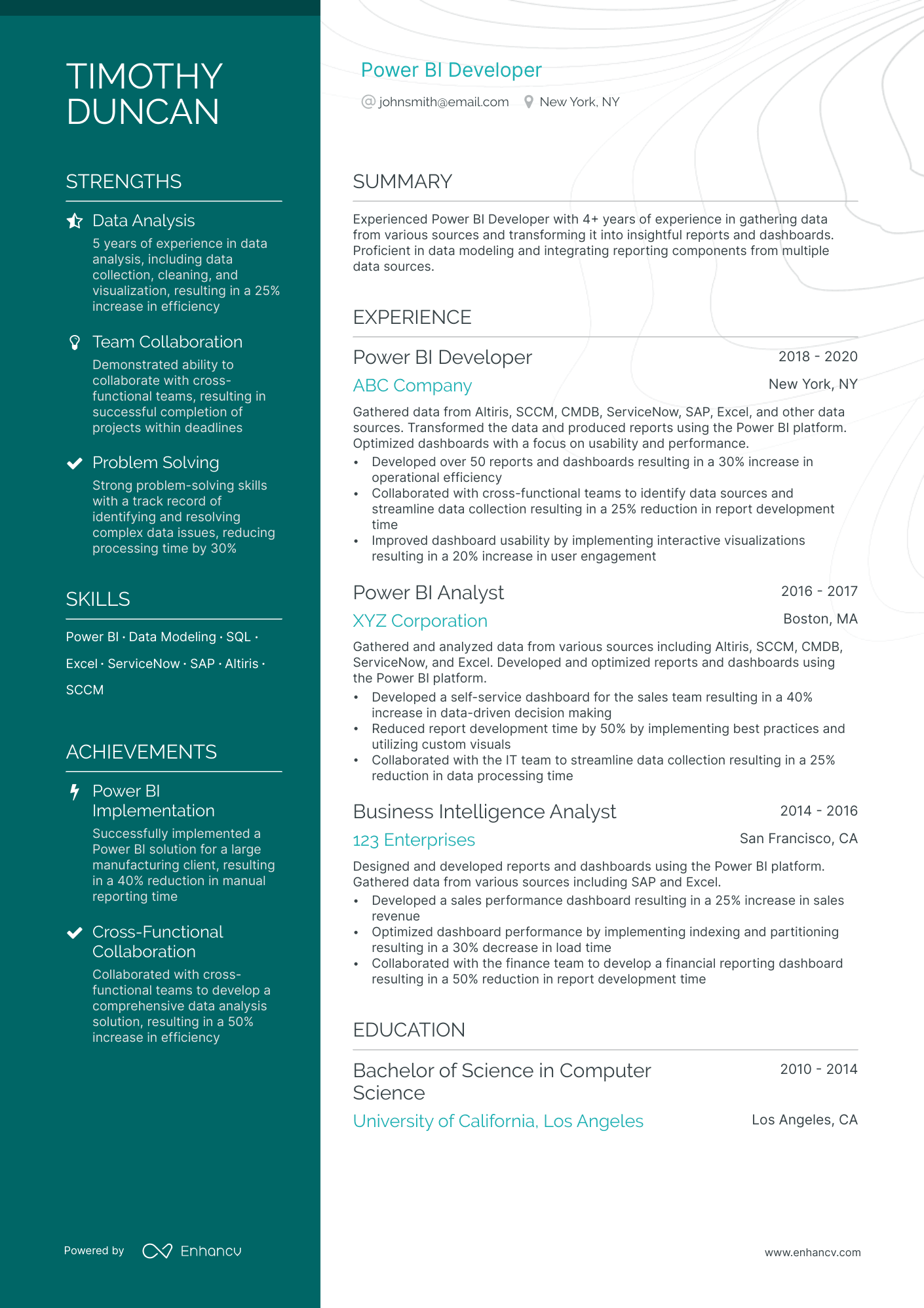 TIMOTHY DUNCAN

STRENGTHS

Data Analysis
5 years of experience in data analysis, including data collection, cleaning, and visualization, resulting in a 25% increase in efficiency

Team Collaboration
Demonstrated ability to collaborate with cross-functional teams, resulting in successful completion of projects within deadlines

Problem Solving
Strong problem-solving skills with a track record of identifying and resolving complex data issues, reducing processing time by 30%

SKILLS

Power BI · Data Modeling · SQL · Excel · ServiceNow · SAP · Altiris · SCCM

ACHIEVEMENTS

Power BI Implementation
Successfully implemented a Power BI solution for a large manufacturing client, resulting in a 40% reduction in manual reporting time

Cross-Functional Collaboration
Collaborated with cross-functional teams to develop a comprehensive data analysis solution, resulting in a 50% increase in efficiency

Powered by Enhancv

Power BI Developer
johnsmith@email.com New York, NY

SUMMARY

Experienced Power BI Developer with 4+ years of experience in gathering data from various sources and transforming it into insightful reports and dashboards. Proficient in data modeling and integrating reporting components from multiple data sources.

EXPERIENCE

Power BI Developer 2018 - 2020
ABC Company New York, NY
Gathered data from Altiris, SCCM, CMDB, ServiceNow, SAP, Excel, and other data sources. Transformed the data and produced reports using the Power BI platform. Optimized dashboards with a focus on usability and performance.
• Developed over 50 reports and dashboards resulting in a 30% increase in operational efficiency
• Collaborated with cross-functional teams to identify data sources and streamline data collection resulting in a 25% reduction in report development time
• Improved dashboard usability by implementing interactive visualizations resulting in a 20% increase in user engagement

Power BI Analyst 2016 - 2017
XYZ Corporation Boston, MA
Gathered and analyzed data from various sources including Altiris, SCCM, CMDB, ServiceNow, and Excel. Developed and optimized reports and dashboards using the Power BI platform.
• Developed a self-service dashboard for the sales team resulting in a 40% increase in data-driven decision making
• Reduced report development time by 50% by implementing best practices and utilizing custom visuals
• Collaborated with the IT team to streamline data collection resulting in a 25% reduction in data processing time

Business Intelligence Analyst 2014 - 2016
123 Enterprises San Francisco, CA
Designed and developed reports and dashboards using the Power BI platform. Gathered data from various sources including SAP and Excel.
• Developed a sales performance dashboard resulting in a 25% increase in sales revenue
• Optimized dashboard performance by implementing indexing and partitioning resulting in a 30% decrease in load time
• Collaborated with the finance team to develop a financial reporting dashboard resulting in a 50% reduction in report development time

EDUCATION

Bachelor of Science in Computer Science 2010 - 2014
University of California, Los Angeles Los Angeles, CA

www.enhancv.com